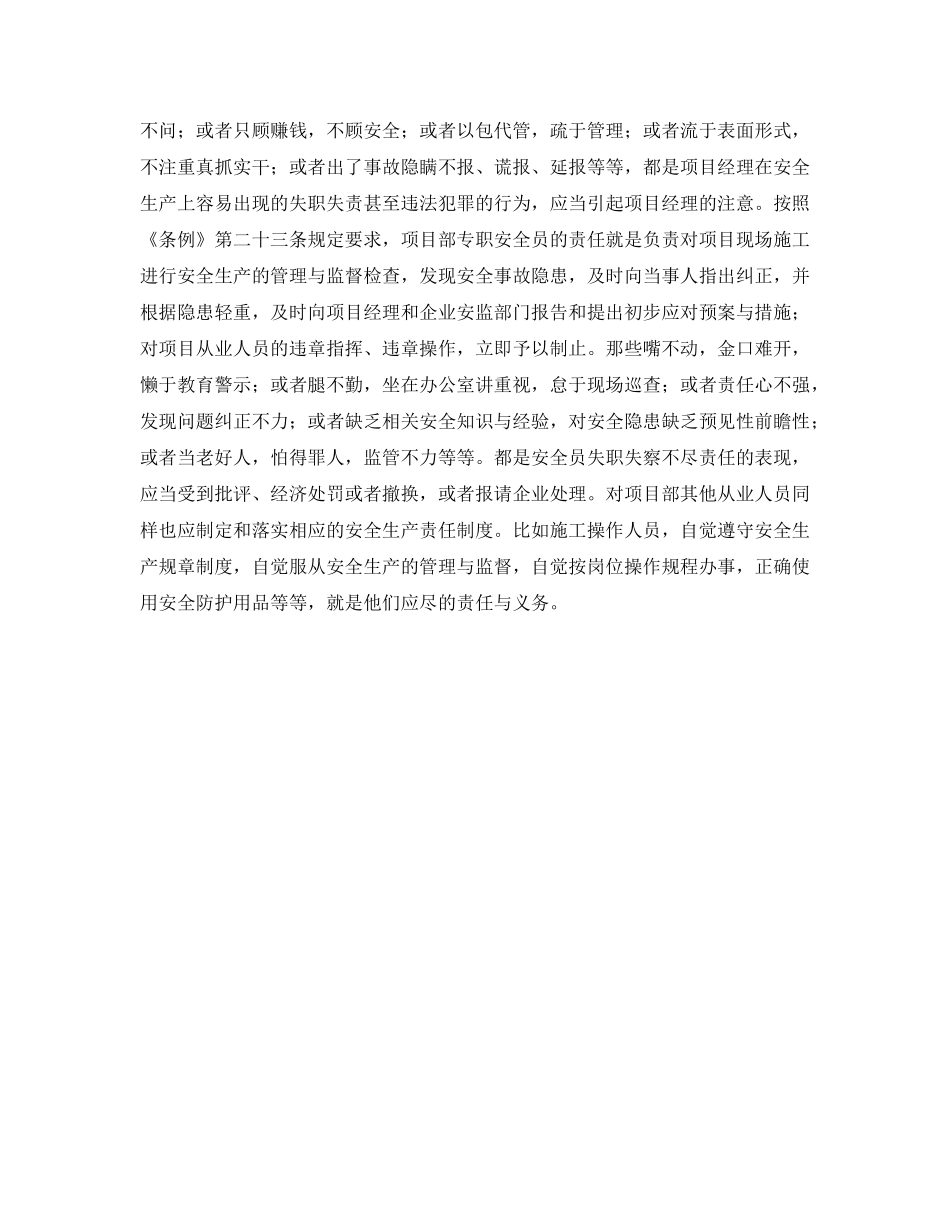 不问；或者只顾赚钱，不顾安全；或者以包代管，疏于管理；或者流于表面形式，不注重真抓实干；或者出了事故隐瞒不报、谎报、延报等等，都是项目经理在安全生产上容易出现的失职失责甚至违法犯罪的行为，应当引起项目经理的注意。按照《条例》第二十三条规定要求，项目部专职安全员的责任就是负责对项目现场施工进行安全生产的管理与监督检查，发现安全事故隐患，及时向当事人指出纠正，并根据隐患轻重，及时向项目经理和企业安监部门报告和提出初步应对预案与措施；对项目从业人员的违章指挥、违章操作，立即予以制止。那些嘴不动，金口难开，懒于教育警示；或者腿不勤，坐在办公室讲重视，怠于现场巡查；或者责任心不强，发现问题纠正不力；或者缺乏相关安全知识与经验，对安全隐患缺乏预见性前瞻性；或者当老好人，怕得罪人，监管不力等等。都是安全员失职失察不尽责任的表现，应当受到批评、经济处罚或者撤换，或者报请企业处理。对项目部其他从业人员同样也应制定和落实相应的安全生产责任制度。比如施工操作人员，自觉遵守安全生产规章制度，自觉服从安全生产的管理与监督，自觉按岗位操作规程办事，正确使用安全防护用品等等，就是他们应尽的责任与义务。